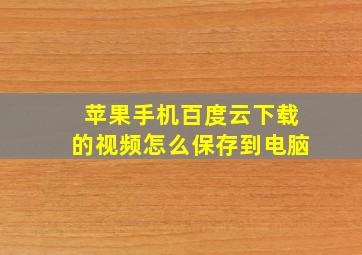 苹果手机百度云下载的视频怎么保存到电脑